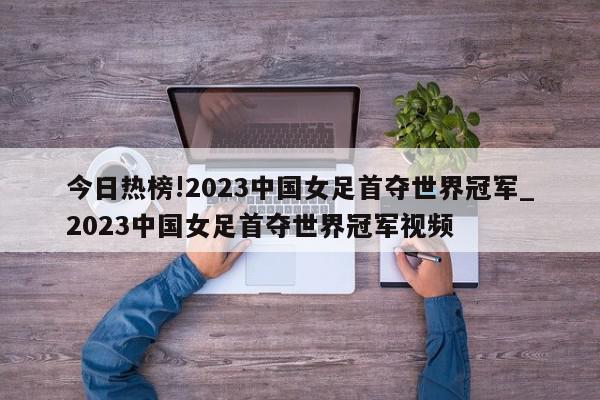 今日热榜!2023中国女足首夺世界冠军_2023中国女足首夺世界冠军视频